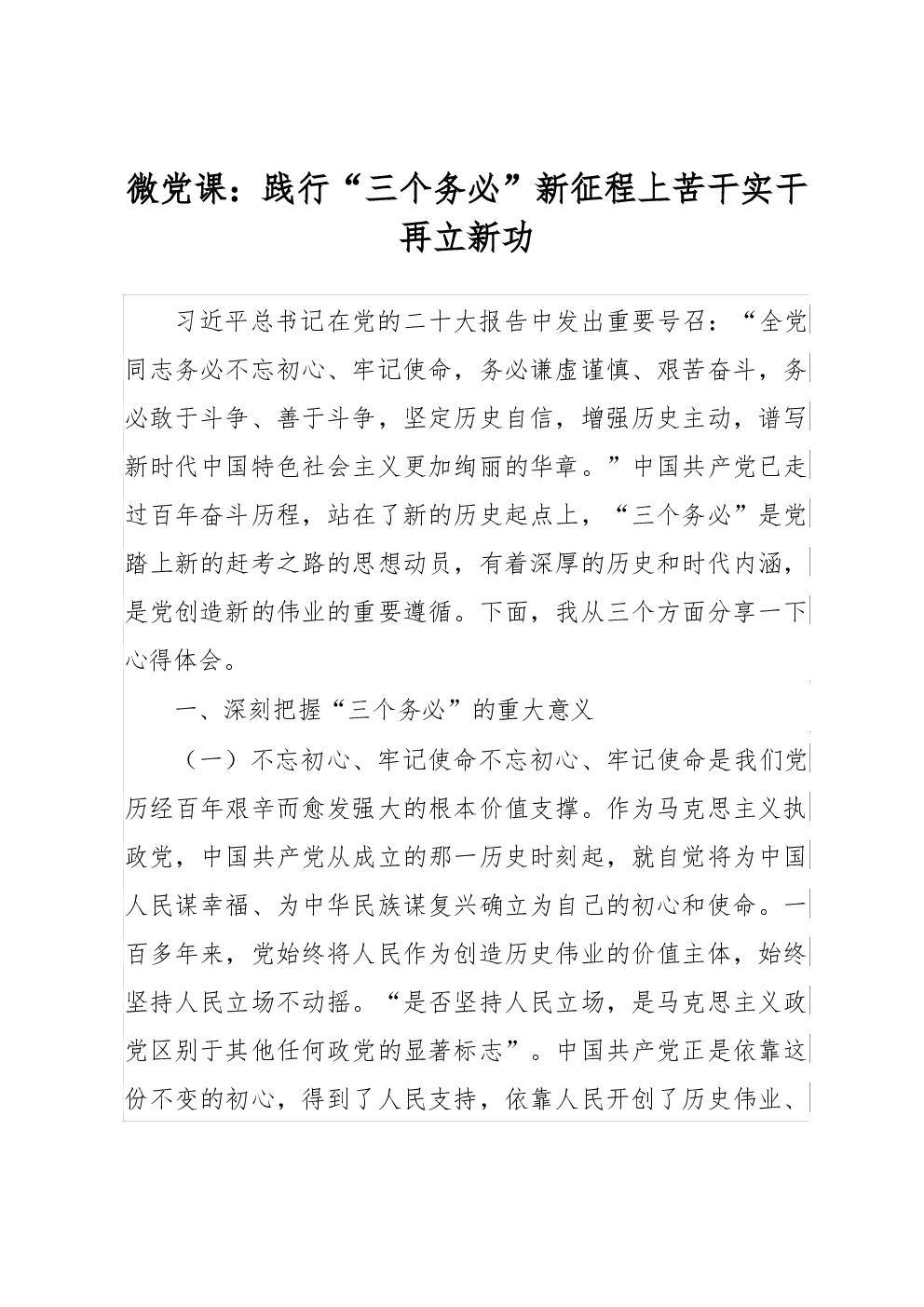 微党课：践行“三个务必”新征程上苦干实干再立新功

习近平总书记在党的二十大报告中发出重要号召：“全党同志务必不忘初心、牢记使命，务必谦虚谨慎、艰苦奋斗，务必敢于斗争、善于斗争，坚定历史自信，增强历史主动，谱写新时代中国特色社会主义更加绚丽的华章。”中国共产党已走过百年奋斗历程，站在了新的历史起点上，“三个务必”是党踏上新的赶考之路的思想动员，有着深厚的历史和时代内涵，是党创造新的伟业的重要遵循。下面，我从三个方面分享一下心得体会。

一、深刻把握“三个务必”的重大意义

（一）不忘初心、牢记使命不忘初心、牢记使命是我们党历经百年艰辛而愈发强大的根本价值支撑。作为马克思主义执政党，中国共产党从成立的那一历史时刻起，就自觉将为中国人民谋幸福、为中华民族谋复兴确立为自己的初心和使命。一百多年来，党始终将人民作为创造历史伟业的价值主体，始终坚持人民立场不动摇。“是否坚持人民立场，是马克思主义政党区别于其他任何政党的显著标志”。中国共产党正是依靠这份不变的初心，得到了人民支持，依靠人民开创了历史伟业、